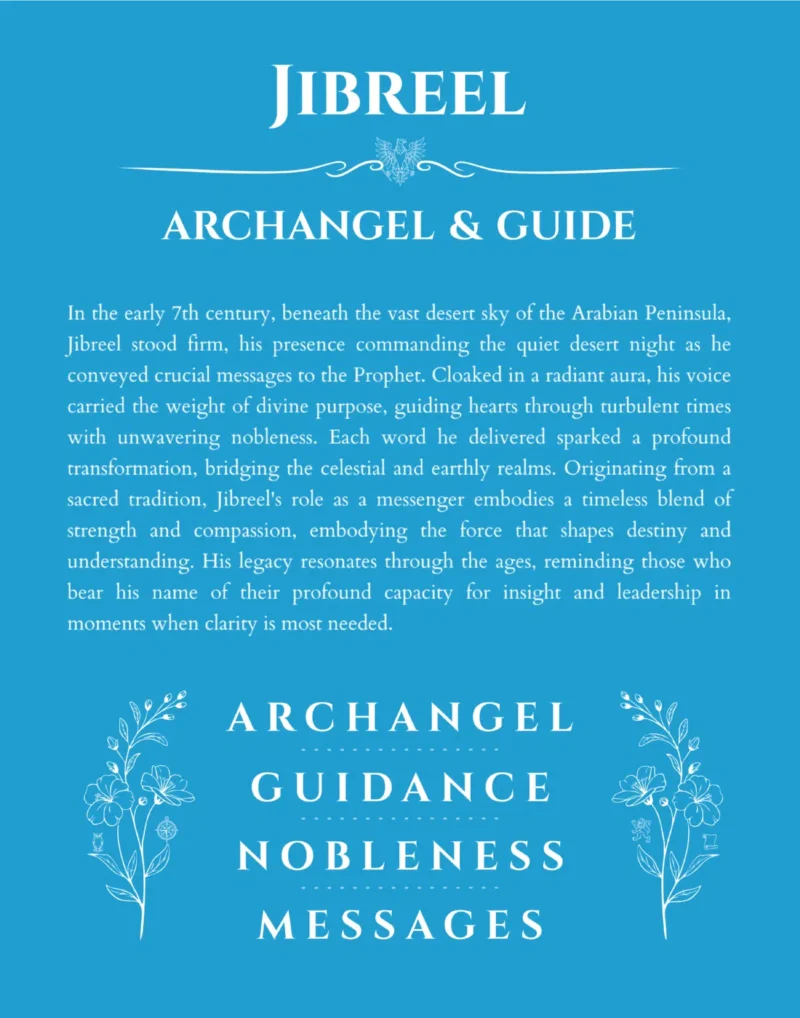 JIBREEL

ARCHANGEL & GUIDE

In the early 7th century, beneath the vast desert sky of the Arabian Peninsula, Jibreel stood firm, his presence commanding the quiet desert night as he conveyed crucial messages to the Prophet. Cloaked in a radiant aura, his voice carried the weight of divine purpose, guiding hearts through turbulent times with unwavering nobleness. Each word he delivered sparked a profound transformation, bridging the celestial and earthly realms. Originating from a sacred tradition, Jibreel's role as a messenger embodies a timeless blend of strength and compassion, embodying the force that shapes destiny and understanding. His legacy resonates through the ages, reminding those who bear his name of their profound capacity for insight and leadership in moments when clarity is most needed.

ARCHANGEL
GUIDANCE
NOBLENESS
MESSAGES